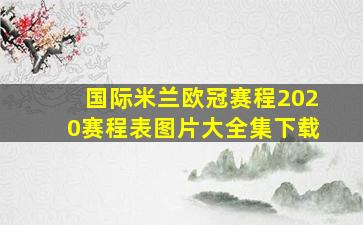 国际米兰欧冠赛程2020赛程表图片大全集下载